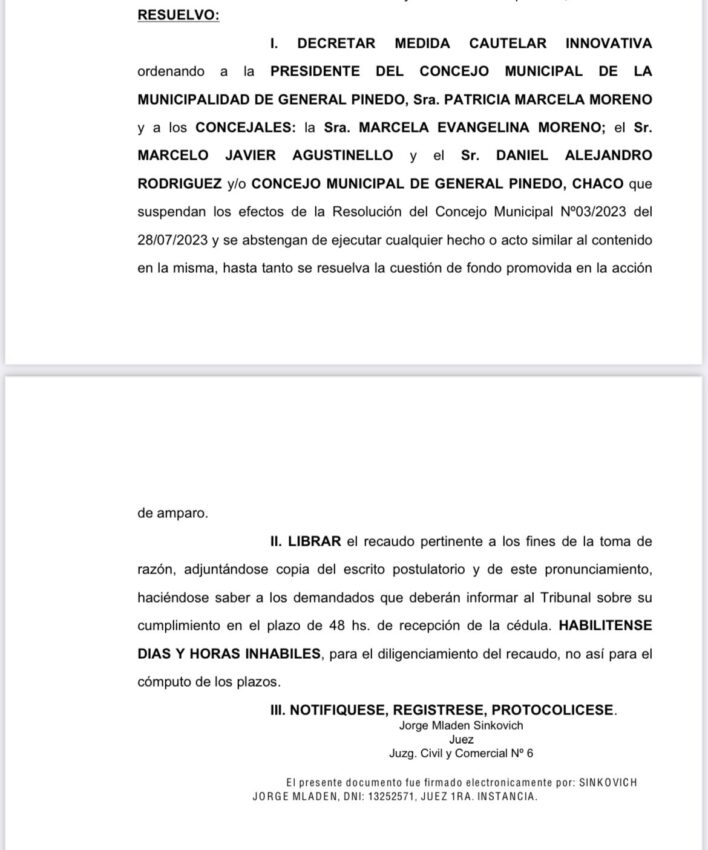 RESUELVO:

I. DECRETAR MEDIDA CAUTELAR INNOVATIVA ordenando a la PRESIDENTE DEL CONCEJO MUNICIPAL DE LA MUNICIPALIDAD DE GENERAL PINEDO, Sra. PATRICIA MARCELA MORENO y a los CONCEJALES: la Sra. MARCELA EVANGELINA MORENO; el Sr. MARCELO JAVIER AGUSTINELLO y el Sr. DANIEL ALEJANDRO RODRIGUEZ y/o CONCEJO MUNICIPAL DE GENERAL PINEDO, CHACO que suspendan los efectos de la Resolución del Concejo Municipal Nº03/2023 del 28/07/2023 y se abstengan de ejecutar cualquier hecho o acto similar al contenido en la misma, hasta tanto se resuelva la cuestión de fondo promovida en la acción

de amparo.

II. LIBRAR el recaudo pertinente a los fines de la toma de razón, adjuntándose copia del escrito postulatorio y de este pronunciamiento, haciéndose saber a los demandados que deberán informar al Tribunal sobre su cumplimiento en el plazo de 48 hs. de recepción de la cédula. HABILITENSE DIAS Y HORAS INHABILES, para el diligenciamiento del recaudo, no así para el cómputo de los plazos.

III. NOTIFIQUESE, REGISTRESE, PROTOCOLICESE.

Jorge Mladen Sinkovich
Juez
Juzg. Civil y Comercial Nº 6

El presente documento fue firmado electronicamente por: SINKOVICH JORGE MLADEN, DNI: 13252571, JUEZ 1RA. INSTANCIA.